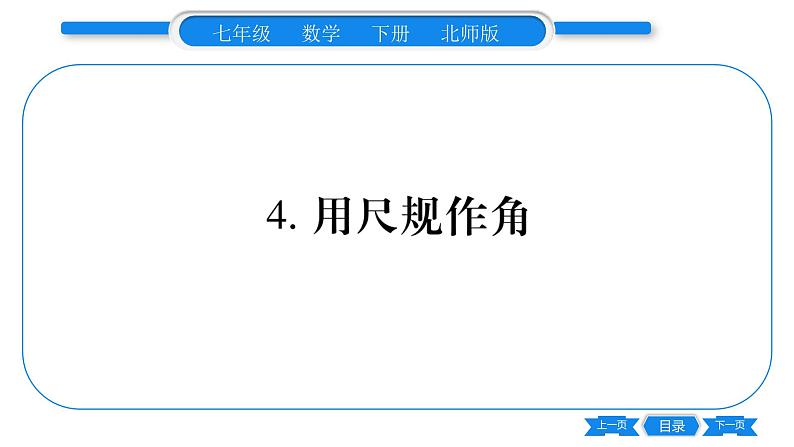 七年级 数学 下册 北师版

4. 用尺规作角

上一页 目录 下一页